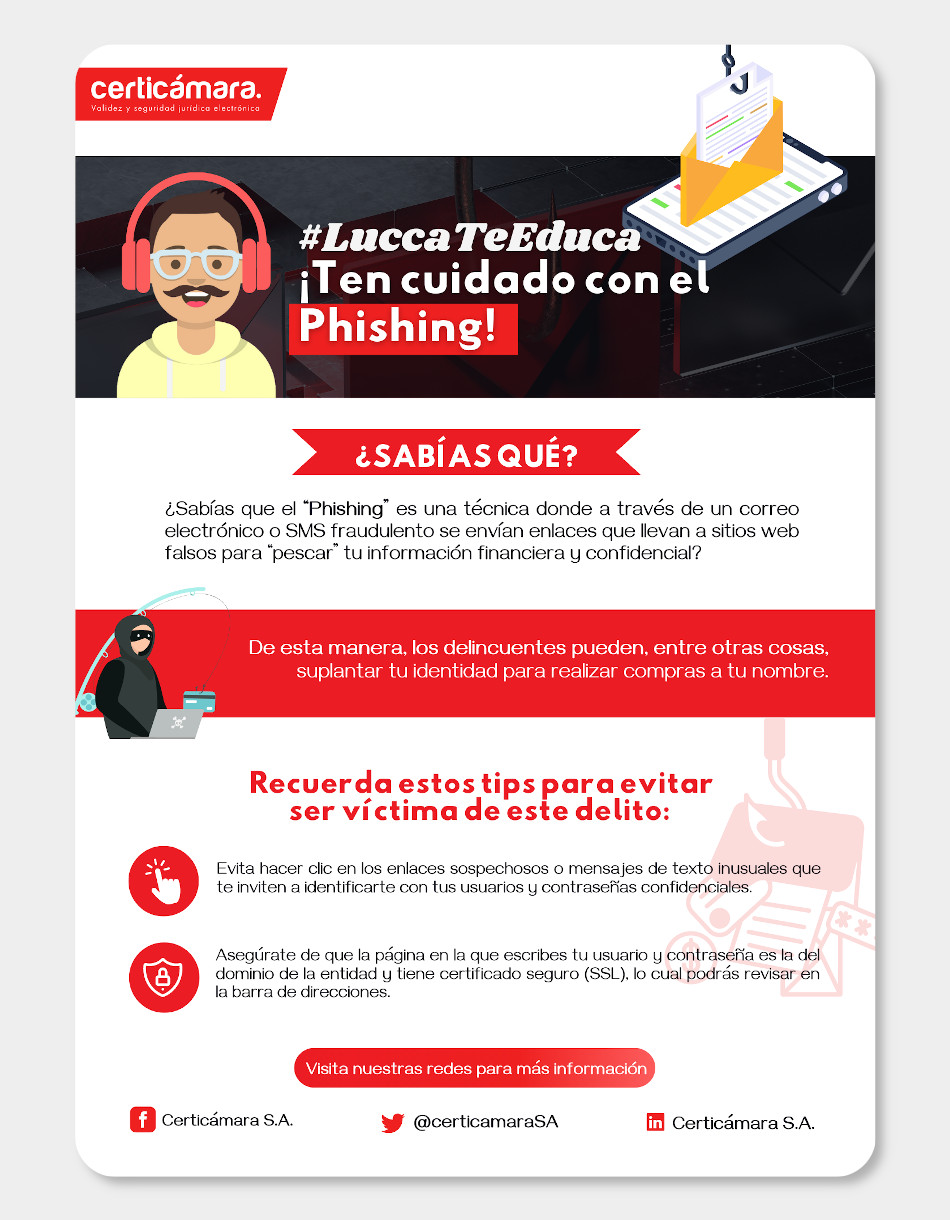 certicámara.
Validez y seguridad jurídica electrónica

#LuccaTeEduca
¡Ten cuidado con el Phishing!

¿SABÍAS QUÉ?

¿Sabías que el "Phishing" es una técnica donde a través de un correo electrónico o SMS fraudulento se envían enlaces que llevan a sitios web falsos para "pescar" tu información financiera y confidencial?

De esta manera, los delincuentes pueden, entre otras cosas, suplantar tu identidad para realizar compras a tu nombre.

Recuerda estos tips para evitar ser víctima de este delito:

Evita hacer clic en los enlaces sospechosos o mensajes de texto inusuales que te inviten a identificarte con tus usuarios y contraseñas confidenciales.

Asegúrate de que la página en la que escribes tu usuario y contraseña es la del dominio de la entidad y tiene certificado seguro (SSL), lo cual podrás revisar en la barra de direcciones.

Visita nuestras redes para más información

Certicámara S.A.

@certicamaraSA

Certicámara S.A.